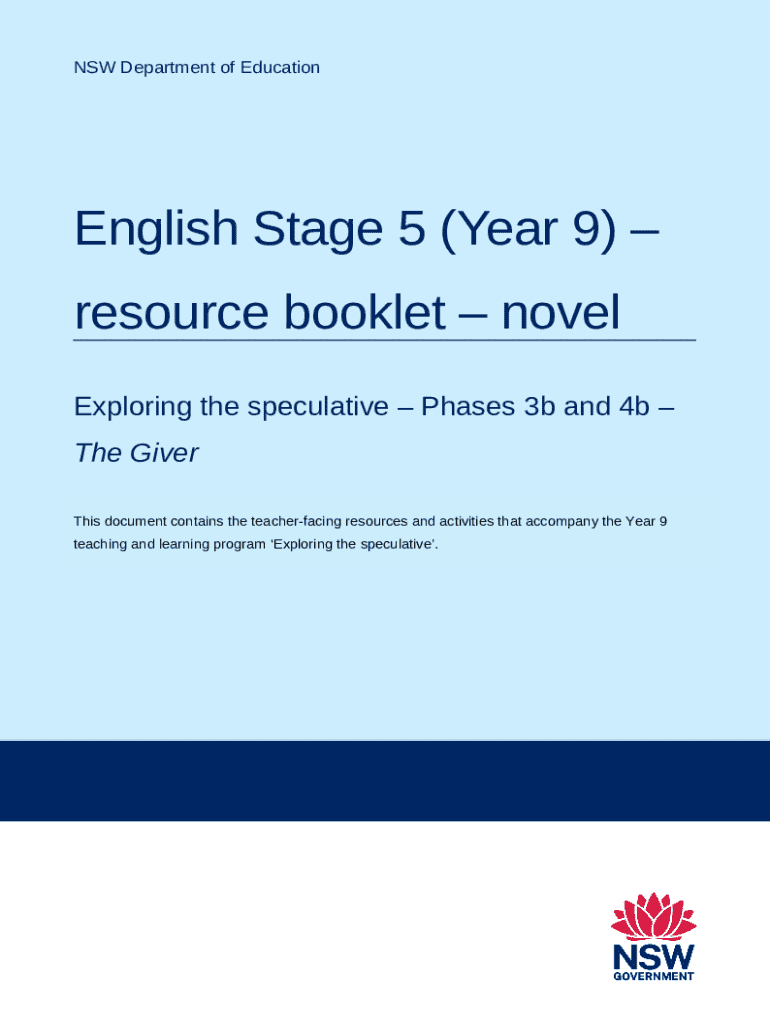 NSW Department of Education

English Stage 5 (Year 9) – resource booklet – novel

Exploring the speculative – Phases 3b and 4b – The Giver

This document contains the teacher-facing resources and activities that accompany the Year 9 teaching and learning program 'Exploring the speculative'.

NSW
GOVERNMENT